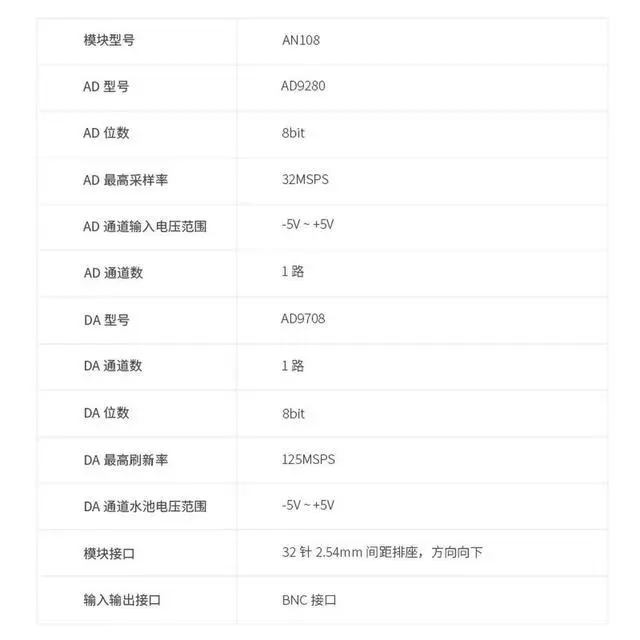 | 模块型号 | AN108 |
|---|---|
| AD 型号 | AD9280 |
| AD 位数 | 8bit |
| AD 最高采样率 | 32MSPS |
| AD 通道输入电压范围 | -5V ~ +5V |
| AD 通道数 | 1 路 |
| DA 型号 | AD9708 |
| DA 通道数 | 1 路 |
| DA 位数 | 8bit |
| DA 最高刷新率 | 125MSPS |
| DA 通道水池电压范围 | -5V ~ +5V |
| 模块接口 | 32 针 2.54mm 间距排座，方向向下 |
| 输入输出接口 | BNC 接口 |